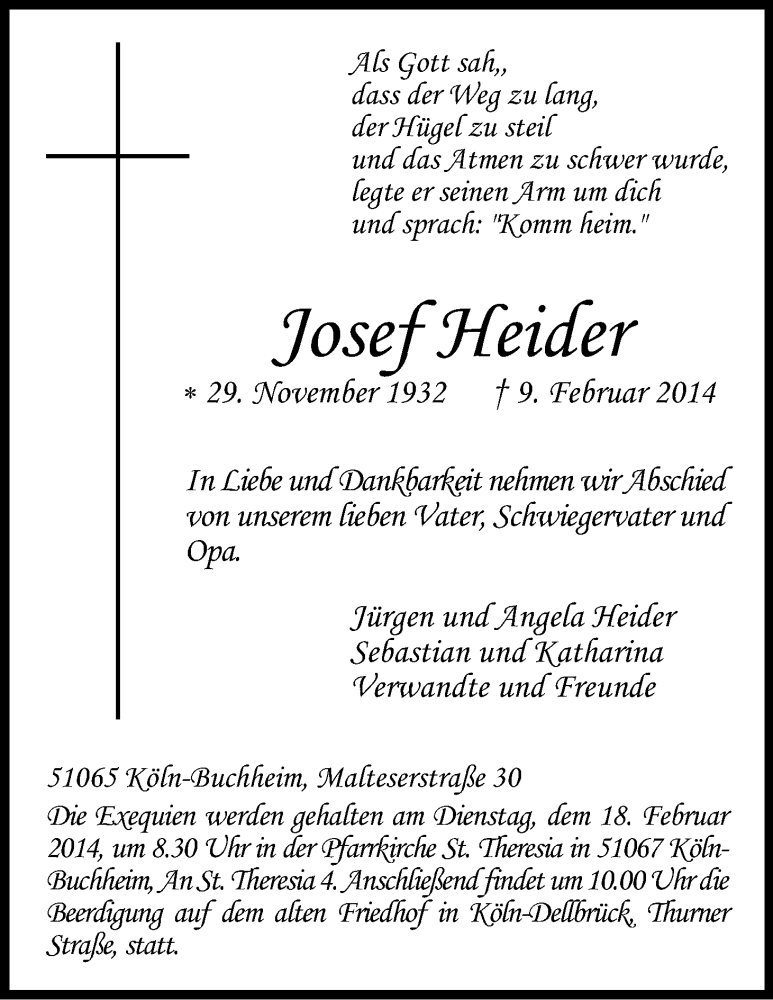 Als Gott sah,,
dass der Weg zu lang,
der Hügel zu steil
und das Atmen zu schwer wurde,
legte er seinen Arm um dich
und sprach: "Komm heim."

Josef Heider

* 29. November 1932 † 9. Februar 2014

In Liebe und Dankbarkeit nehmen wir Abschied von unserem lieben Vater, Schwiegervater und Opa.

Jürgen und Angela Heider
Sebastian und Katharina
Verwandte und Freunde

51065 Köln-Buchheim, Malteserstraße 30
Die Exequien werden gehalten am Dienstag, dem 18. Februar 2014, um 8.30 Uhr in der Pfarrkirche St. Theresia in 51067 Köln-Buchheim, An St. Theresia 4. Anschließend findet um 10.00 Uhr die Beerdigung auf dem alten Friedhof in Köln-Dellbrück, Thurner Straße, statt.